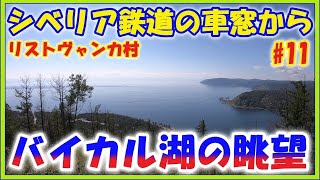 シベリア鉄道の車窓から

リストヴャンカ村

#11

バイカル湖の眺望